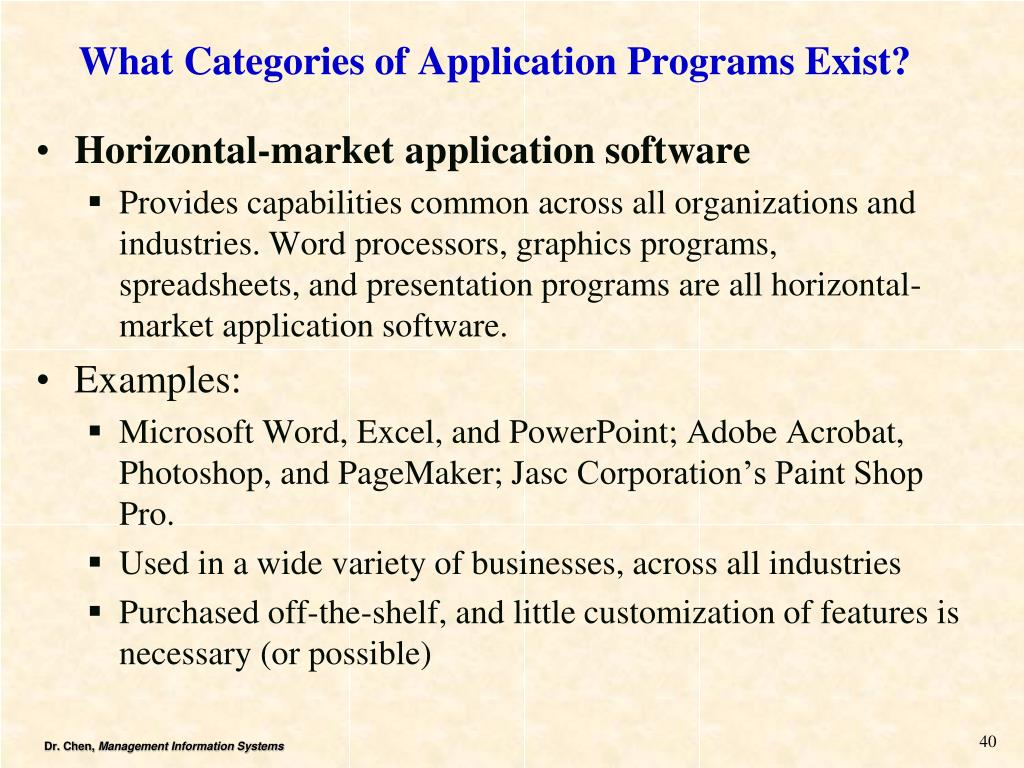 What Categories of Application Programs Exist?

• Horizontal-market application software
▪ Provides capabilities common across all organizations and industries. Word processors, graphics programs, spreadsheets, and presentation programs are all horizontal-market application software.

• Examples:
▪ Microsoft Word, Excel, and PowerPoint; Adobe Acrobat, Photoshop, and PageMaker; Jasc Corporation's Paint Shop Pro.
▪ Used in a wide variety of businesses, across all industries
▪ Purchased off-the-shelf, and little customization of features is necessary (or possible)

Dr. Chen, Management Information Systems

40